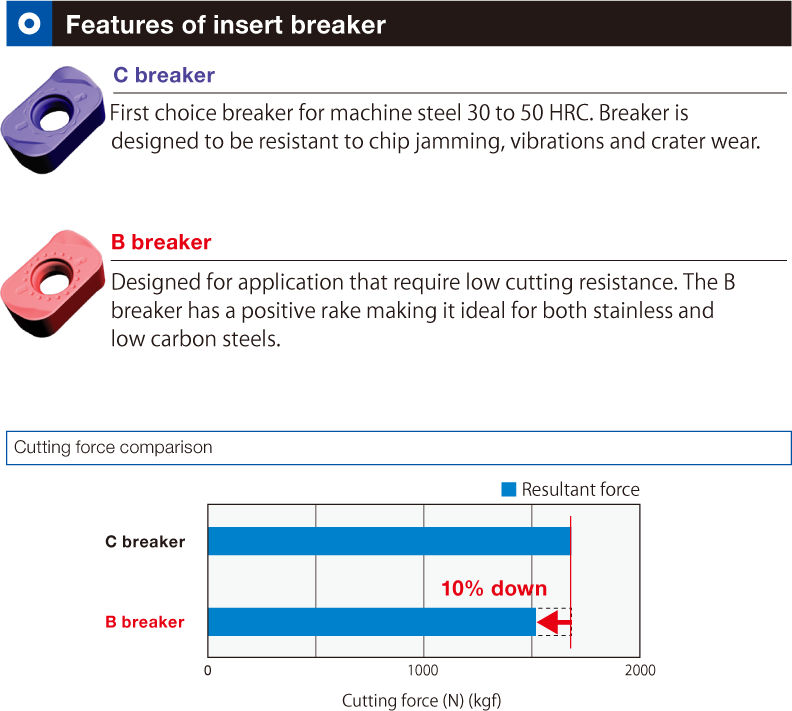 Features of insert breaker

C breaker

First choice breaker for machine steel 30 to 50 HRC. Breaker is designed to be resistant to chip jamming, vibrations and crater wear.

B breaker

Designed for application that require low cutting resistance. The B breaker has a positive rake making it ideal for both stainless and low carbon steels.

Cutting force comparison

Resultant force

C breaker

10% down

B breaker

0

1000

2000

Cutting force (N) (kgf)